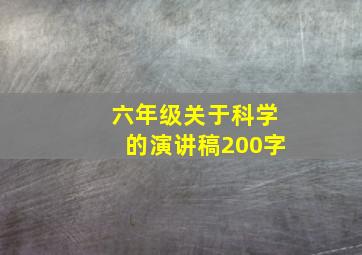 六年级关于科学的演讲稿200字